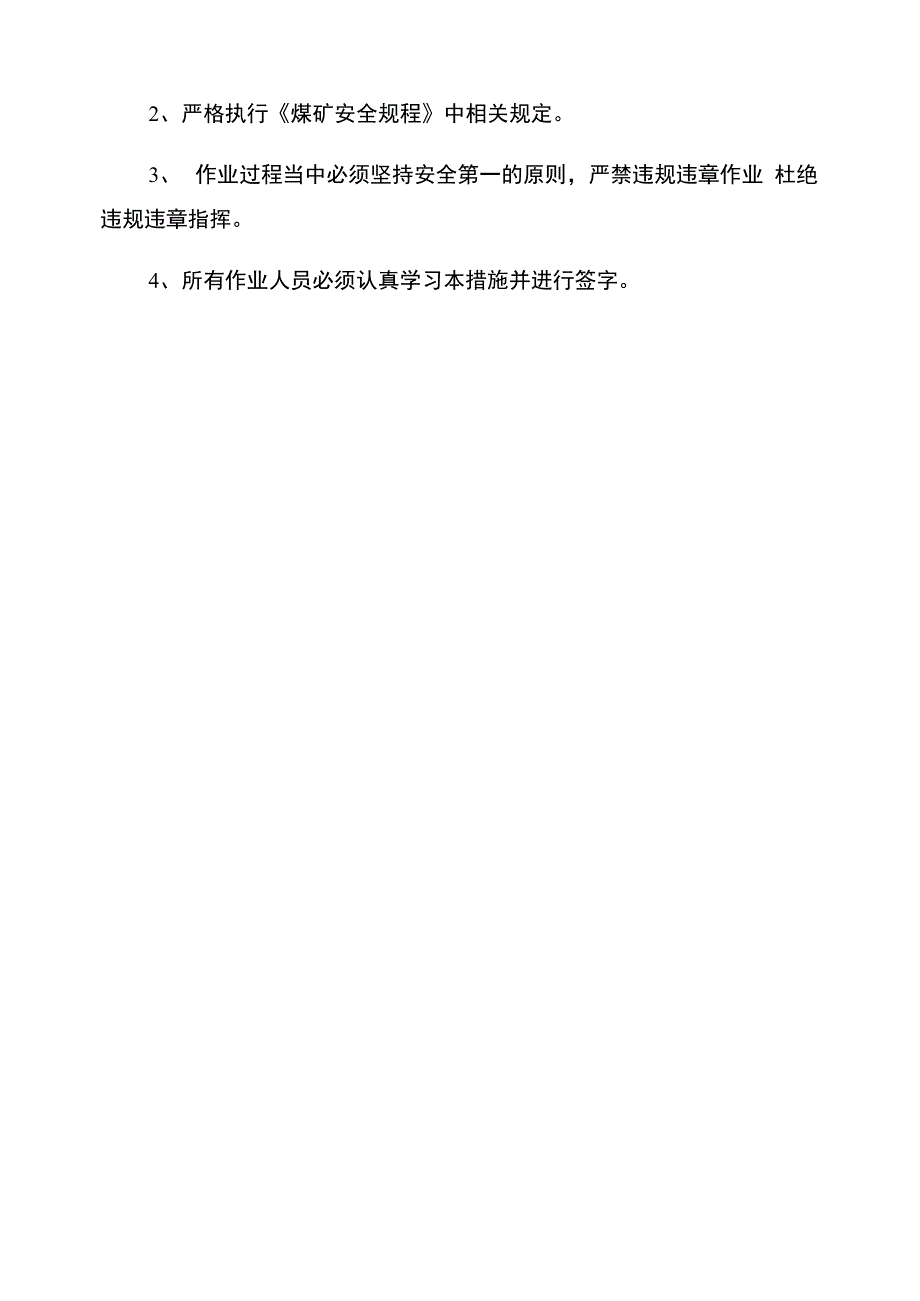 2、严格执行《煤矿安全规程》中相关规定。

3、 作业过程当中必须坚持安全第一的原则，严禁违规违章作业 杜绝违规违章指挥。

4、所有作业人员必须认真学习本措施并进行签字。